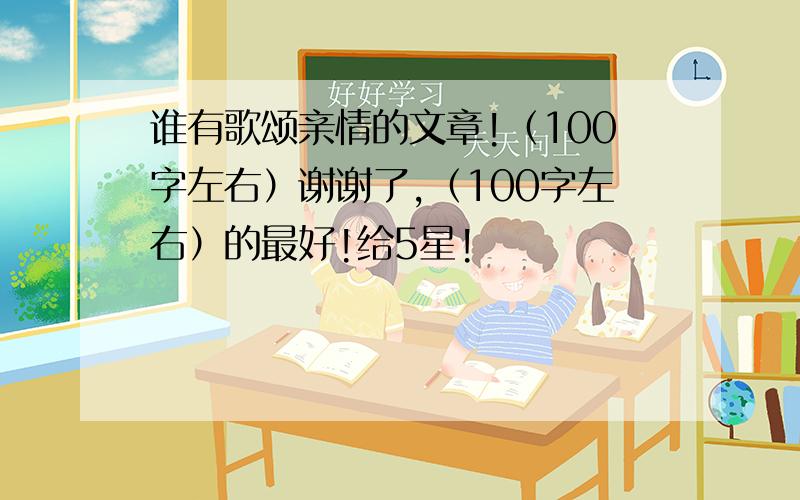 好好学习
天天向上

谁有歌颂亲情的文章！（100字左右）谢谢了，（100字左右）的最好!给5星！